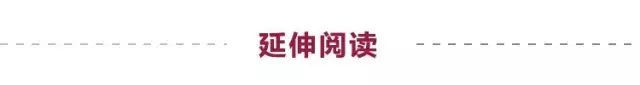 延伸阅读